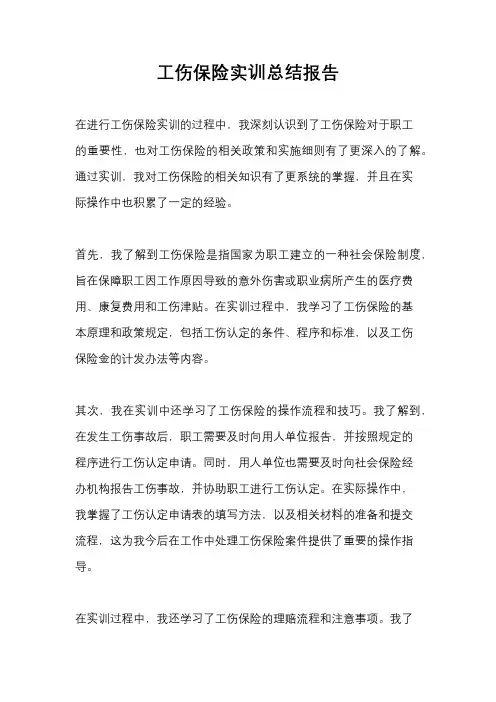 工伤保险实训总结报告

在进行工伤保险实训的过程中，我深刻认识到了工伤保险对于职工的重要性，也对工伤保险的相关政策和实施细则有了更深入的了解。通过实训，我对工伤保险的相关知识有了更系统的掌握，并且在实际操作中也积累了一定的经验。

首先，我了解到工伤保险是指国家为职工建立的一种社会保险制度，旨在保障职工因工作原因导致的意外伤害或职业病所产生的医疗费用、康复费用和工伤津贴。在实训过程中，我学习了工伤保险的基本原理和政策规定，包括工伤认定的条件、程序和标准，以及工伤保险金的计发办法等内容。

其次，我在实训中还学习了工伤保险的操作流程和技巧。我了解到，在发生工伤事故后，职工需要及时向用人单位报告，并按照规定的程序进行工伤认定申请。同时，用人单位也需要及时向社会保险经办机构报告工伤事故，并协助职工进行工伤认定。在实际操作中，我掌握了工伤认定申请表的填写方法，以及相关材料的准备和提交流程，这为我今后在工作中处理工伤保险案件提供了重要的操作指导。

在实训过程中，我还学习了工伤保险的理赔流程和注意事项。我了